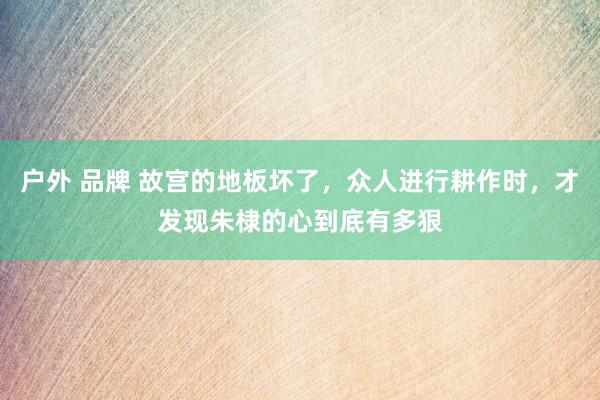 户外 品牌 故宫的地板坏了，众人进行耕作时，才发现朱棣的心到底有多狠